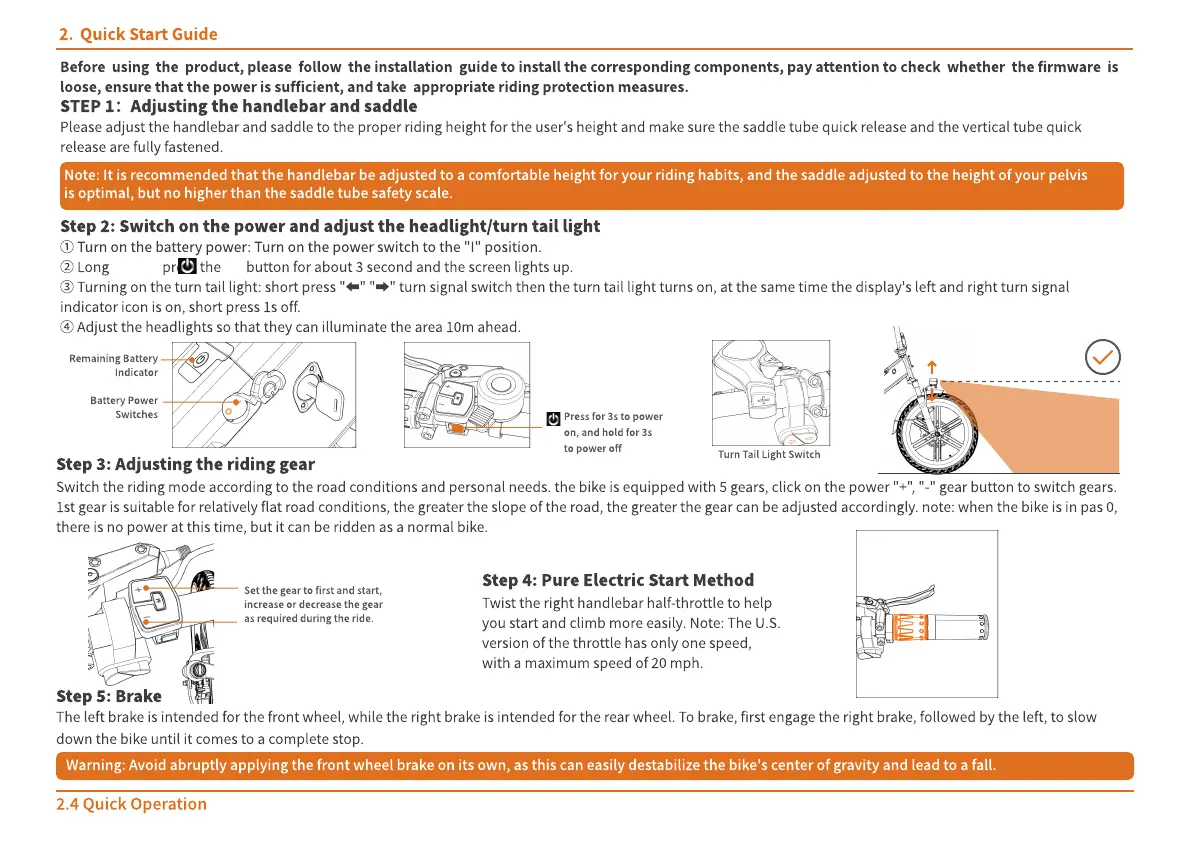 2. Quick Start Guide

Before using the product, please follow the installation guide to install the corresponding components, pay attention to check whether the firmware is loose, ensure that the power is sufficient, and take appropriate riding protection measures.

STEP 1: Adjusting the handlebar and saddle

Please adjust the handlebar and saddle to the proper riding height for the user's height and make sure the saddle tube quick release and the vertical tube quick release are fully fastened.

Note: It is recommended that the handlebar be adjusted to a comfortable height for your riding habits, and the saddle adjusted to the height of your pelvis is optimal, but no higher than the saddle tube safety scale.

Step 2: Switch on the power and adjust the headlight/turn tail light

① Turn on the battery power: Turn on the power switch to the "I" position.
② Long pr the button for about 3 second and the screen lights up.
③ Turning on the turn tail light: short press "⬅" "➡" turn signal switch then the turn tail light turns on, at the same time the display's left and right turn signal indicator icon is on, short press 1s off.
④ Adjust the headlights so that they can illuminate the area 10m ahead.

Remaining Battery Indicator

Battery Power Switches

Press for 3s to power on, and hold for 3s to power off

Turn Tail Light Switch

Step 3: Adjusting the riding gear

Switch the riding mode according to the road conditions and personal needs. the bike is equipped with 5 gears, click on the power "+", "-" gear button to switch gears. 1st gear is suitable for relatively flat road conditions, the greater the slope of the road, the greater the gear can be adjusted accordingly. note: when the bike is in pas 0, there is no power at this time, but it can be ridden as a normal bike.

Set the gear to first and start, increase or decrease the gear as required during the ride.

Step 4: Pure Electric Start Method

Twist the right handlebar half-throttle to help you start and climb more easily. Note: The U.S. version of the throttle has only one speed, with a maximum speed of 20 mph.

Step 5: Brake

The left brake is intended for the front wheel, while the right brake is intended for the rear wheel. To brake, first engage the right brake, followed by the left, to slow down the bike until it comes to a complete stop.

Warning: Avoid abruptly applying the front wheel brake on its own, as this can easily destabilize the bike's center of gravity and lead to a fall.

2.4 Quick Operation